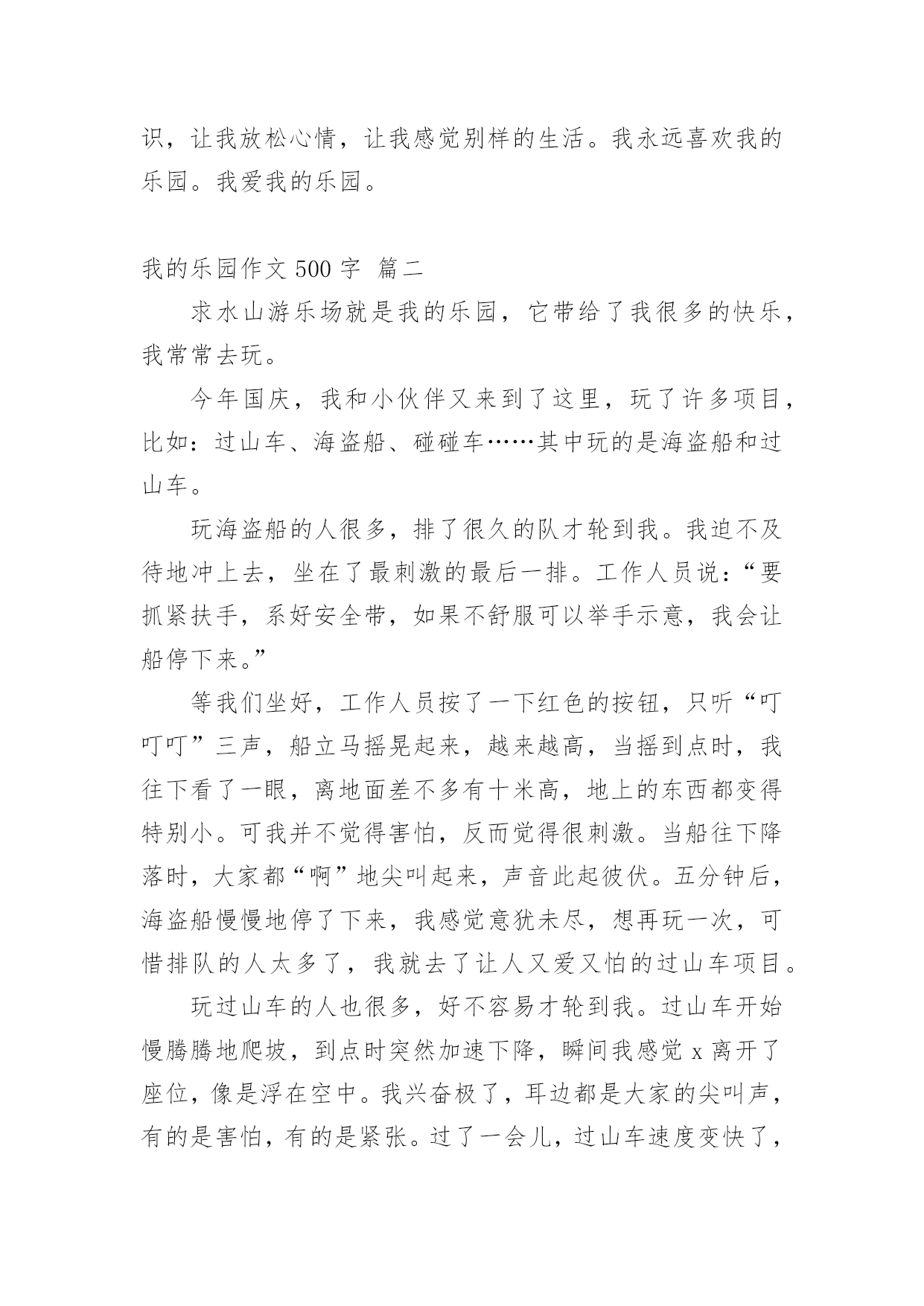 识，让我放松心情，让我感觉别样的生活。我永远喜欢我的乐园。我爱我的乐园。

我的乐园作文 500 字 篇二

求水山游乐场就是我的乐园，它带给了我很多的快乐，我常常去玩。

今年国庆，我和小伙伴又来到了这里，玩了许多项目，比如：过山车、海盗船、碰碰车……其中玩的是海盗船和过山车。

玩海盗船的人很多，排了很久的队才轮到我。我迫不及待地冲上去，坐在了最刺激的最后一排。工作人员说：“要抓紧扶手，系好安全带，如果不舒服可以举手示意，我会让船停下来。”

等我们坐好，工作人员按了一下红色的按钮，只听“叮叮叮”三声，船立马摇晃起来，越来越高，当摇到点时，我往下看了一眼，离地面差不多有十米高，地上的东西都变得特别小。可我并不觉得害怕，反而觉得很刺激。当船往下降落时，大家都“啊”地尖叫起来，声音此起彼伏。五分钟后，海盗船慢慢地停了下来，我感觉意犹未尽，想再玩一次，可惜排队的人太多了，我就去了让人又爱又怕的过山车项目。

玩过山车的人也很多，好不容易才轮到我。过山车开始慢腾腾地爬坡，到点时突然加速下降，瞬间我感觉 x 离开了座位，像是浮在空中。我兴奋极了，耳边都是大家的尖叫声，有的是害怕，有的是紧张。过了一会儿，过山车速度变快了，